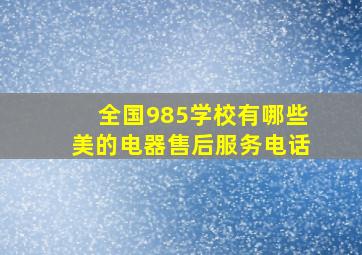 全国985学校有哪些
美的电器售后服务电话